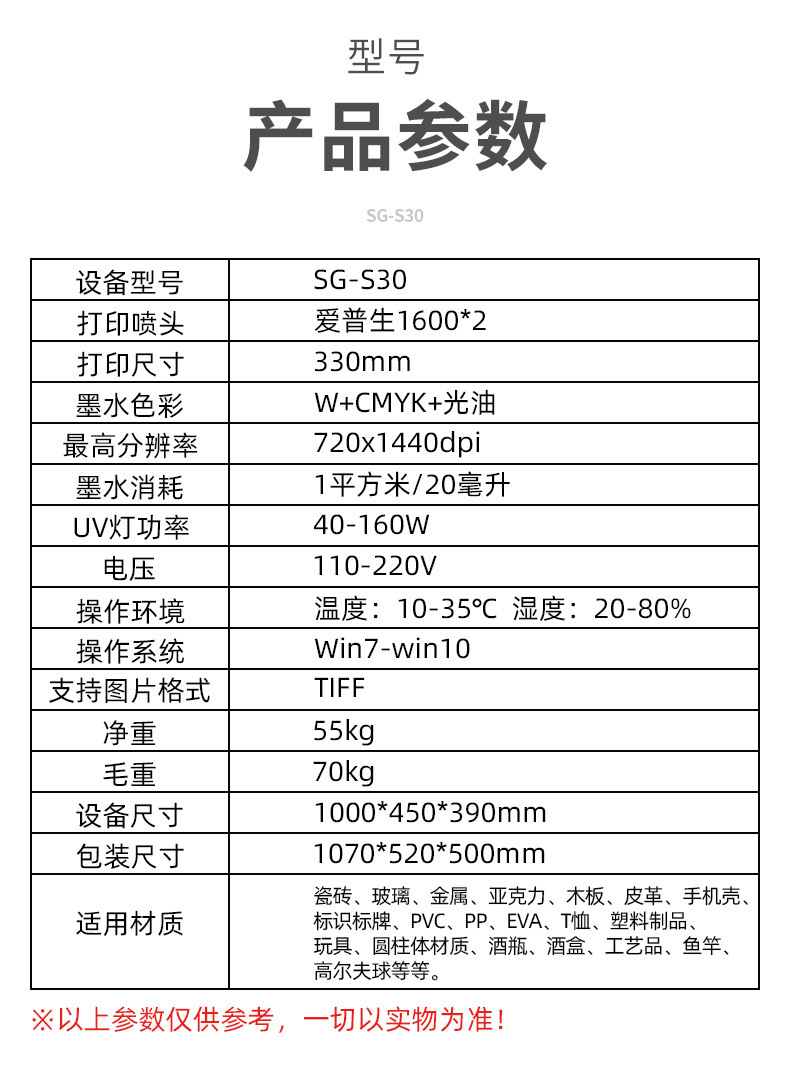 型号

产品参数

SG-S30

| 设备型号 | SG-S30 |
|---|---|
| 打印喷头 | 爱普生1600*2 |
| 打印尺寸 | 330mm |
| 墨水色彩 | W+CMYK+光油 |
| 最高分辨率 | 720x1440dpi |
| 墨水消耗 | 1平方米/20毫升 |
| UV灯功率 | 40-160W |
| 电压 | 110-220V |
| 操作环境 | 温度：10-35℃ 湿度：20-80% |
| 操作系统 | Win7-win10 |
| 支持图片格式 | TIFF |
| 净重 | 55kg |
| 毛重 | 70kg |
| 设备尺寸 | 1000*450*390mm |
| 包装尺寸 | 1070*520*500mm |
| 适用材质 | 瓷砖、玻璃、金属、亚克力、木板、皮革、手机壳、标识标牌、PVC、PP、EVA、T恤、塑料制品、玩具、圆柱体材质、酒瓶、酒盒、工艺品、鱼竿、高尔夫球等等。 |

※以上参数仅供参考，一切以实物为准！